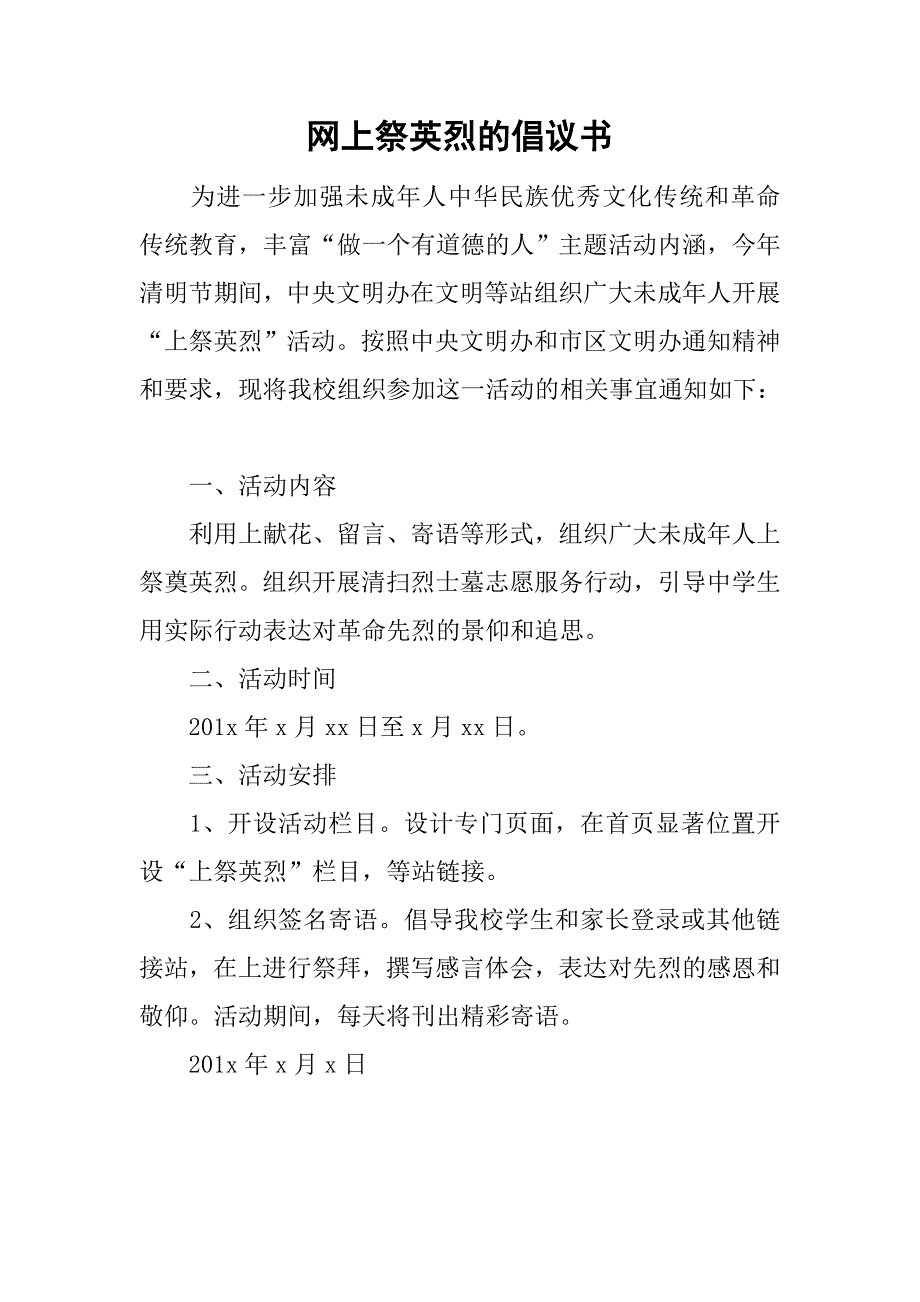 网上祭英烈的倡议书

为进一步加强未成年人中华民族优秀文化传统和革命传统教育，丰富“做一个有道德的人”主题活动内涵，今年清明节期间，中央文明办在文明等站组织广大未成年人开展“上祭英烈”活动。按照中央文明办和市区文明办通知精神和要求，现将我校组织参加这一活动的相关事宜通知如下：

一、活动内容

利用上献花、留言、寄语等形式，组织广大未成年人上祭奠英烈。组织开展清扫烈士墓志愿服务行动，引导中学生用实际行动表达对革命先烈的景仰和追思。

二、活动时间

201x 年 x 月 xx 日至 x 月 xx 日。

三、活动安排

1、开设活动栏目。设计专门页面，在首页显著位置开设“上祭英烈”栏目，等站链接。

2、组织签名寄语。倡导我校学生和家长登录或其他链接站，在上进行祭拜，撰写感言体会，表达对先烈的感恩和敬仰。活动期间，每天将刊出精彩寄语。

201x 年 x 月 x 日